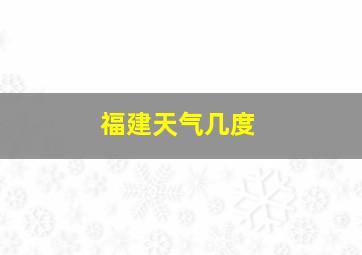 福建天气几度